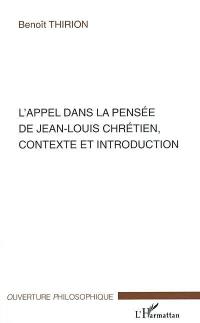 Benoît THIRION

L'APPEL DANS LA PENSÉE DE JEAN-LOUIS CHRÉTIEN, CONTEXTE ET INTRODUCTION

OUVERTURE PHILOSOPHIQUE

L'Harmattan